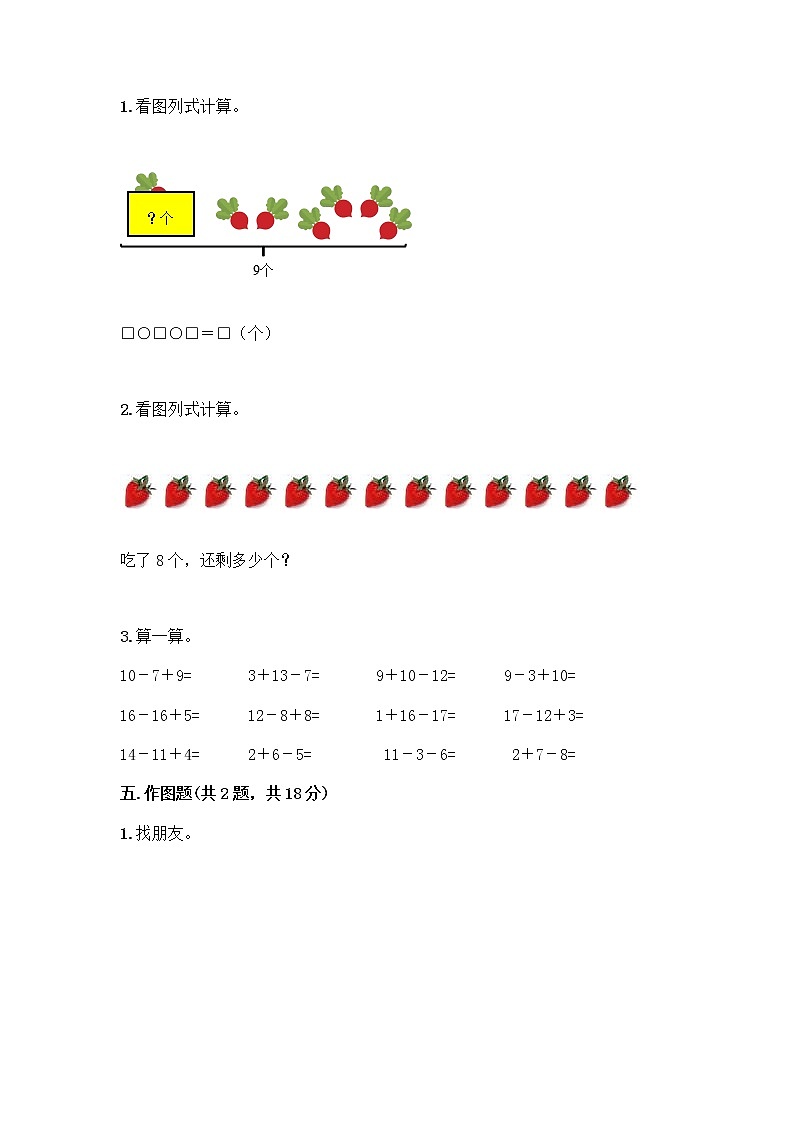 1.看图列式计算。

?个

9个

□○□○□＝□（个）

2.看图列式计算。

吃了 8 个，还剩多少个?

3.算一算。

10－7＋9=　　3＋13－7=　　9＋10－12=　　9－3＋10=

16－16＋5=　　12－8＋8=　　1＋16－17=　　17－12＋3=

14－11＋4=　　2＋6－5=　　11－3－6=　　2＋7－8=

五.作图题(共 2 题，共 18 分)

1.找朋友。